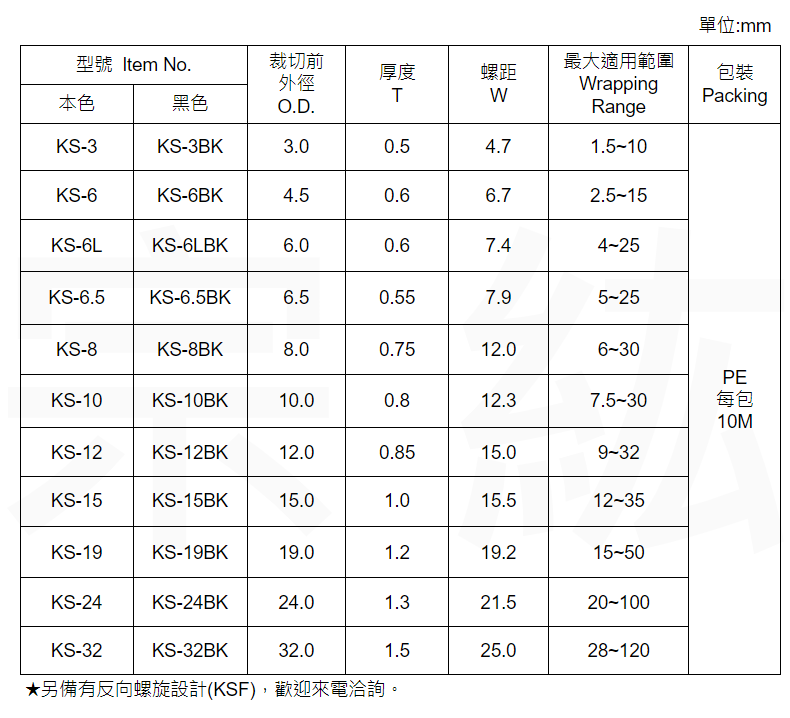 單位:mm

| 型號 Item No. | | 裁切前外徑 O.D. | 厚度 T | 螺距 W | 最大適用範圍 Wrapping Range | 包裝 Packing |
|---|---|---|---|---|---|---|
| 本色 | 黑色 | | | | | |
| KS-3 | KS-3BK | 3.0 | 0.5 | 4.7 | 1.5~10 | PE 每包 10M |
| KS-6 | KS-6BK | 4.5 | 0.6 | 6.7 | 2.5~15 | |
| KS-6L | KS-6LBK | 6.0 | 0.6 | 7.4 | 4~25 | |
| KS-6.5 | KS-6.5BK | 6.5 | 0.55 | 7.9 | 5~25 | |
| KS-8 | KS-8BK | 8.0 | 0.75 | 12.0 | 6~30 | |
| KS-10 | KS-10BK | 10.0 | 0.8 | 12.3 | 7.5~30 | |
| KS-12 | KS-12BK | 12.0 | 0.85 | 15.0 | 9~32 | |
| KS-15 | KS-15BK | 15.0 | 1.0 | 15.5 | 12~35 | |
| KS-19 | KS-19BK | 19.0 | 1.2 | 19.2 | 15~50 | |
| KS-24 | KS-24BK | 24.0 | 1.3 | 21.5 | 20~100 | |
| KS-32 | KS-32BK | 32.0 | 1.5 | 25.0 | 28~120 | |

★另備有反向螺旋設計(KSF)，歡迎來電洽詢。